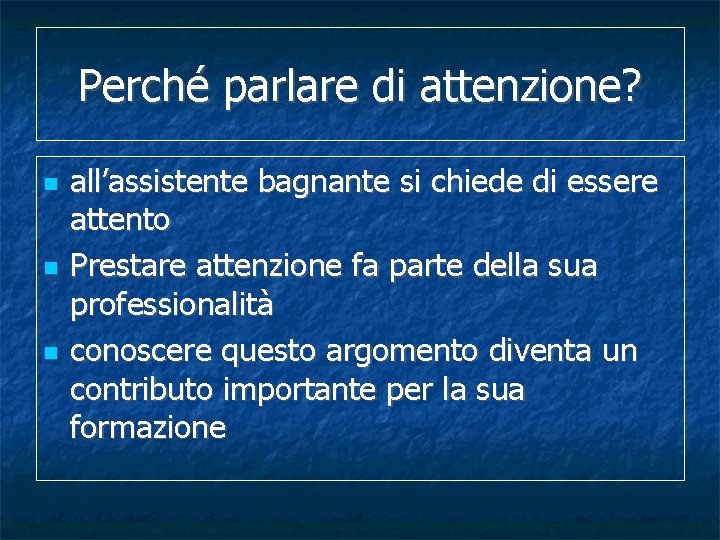 Perché parlare di attenzione?

• all'assistente bagnante si chiede di essere attento
• Prestare attenzione fa parte della sua professionalità
• conoscere questo argomento diventa un contributo importante per la sua formazione